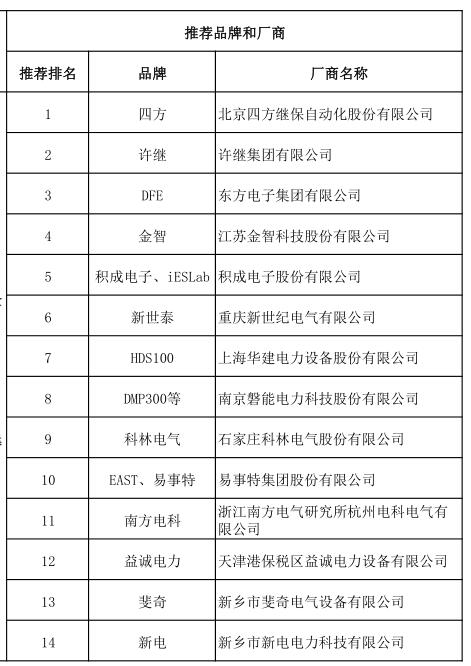 推荐品牌和厂商

| 推荐排名 | 品牌 | 厂商名称 |
|---|---|---|
| 1 | 四方 | 北京四方继保自动化股份有限公司 |
| 2 | 许继 | 许继集团有限公司 |
| 3 | DFE | 东方电子集团有限公司 |
| 4 | 金智 | 江苏金智科技股份有限公司 |
| 5 | 积成电子、iESLab | 积成电子股份有限公司 |
| 6 | 新世泰 | 重庆新世纪电气有限公司 |
| 7 | HDS100 | 上海华建电力设备股份有限公司 |
| 8 | DMP300等 | 南京磐能电力科技股份有限公司 |
| 9 | 科林电气 | 石家庄科林电气股份有限公司 |
| 10 | EAST、易事特 | 易事特集团股份有限公司 |
| 11 | 南方电科 | 浙江南方电气研究所杭州电科电气有限公司 |
| 12 | 益诚电力 | 天津港保税区益诚电力设备有限公司 |
| 13 | 斐奇 | 新乡市斐奇电气设备有限公司 |
| 14 | 新电 | 新乡市新电电力科技有限公司 |